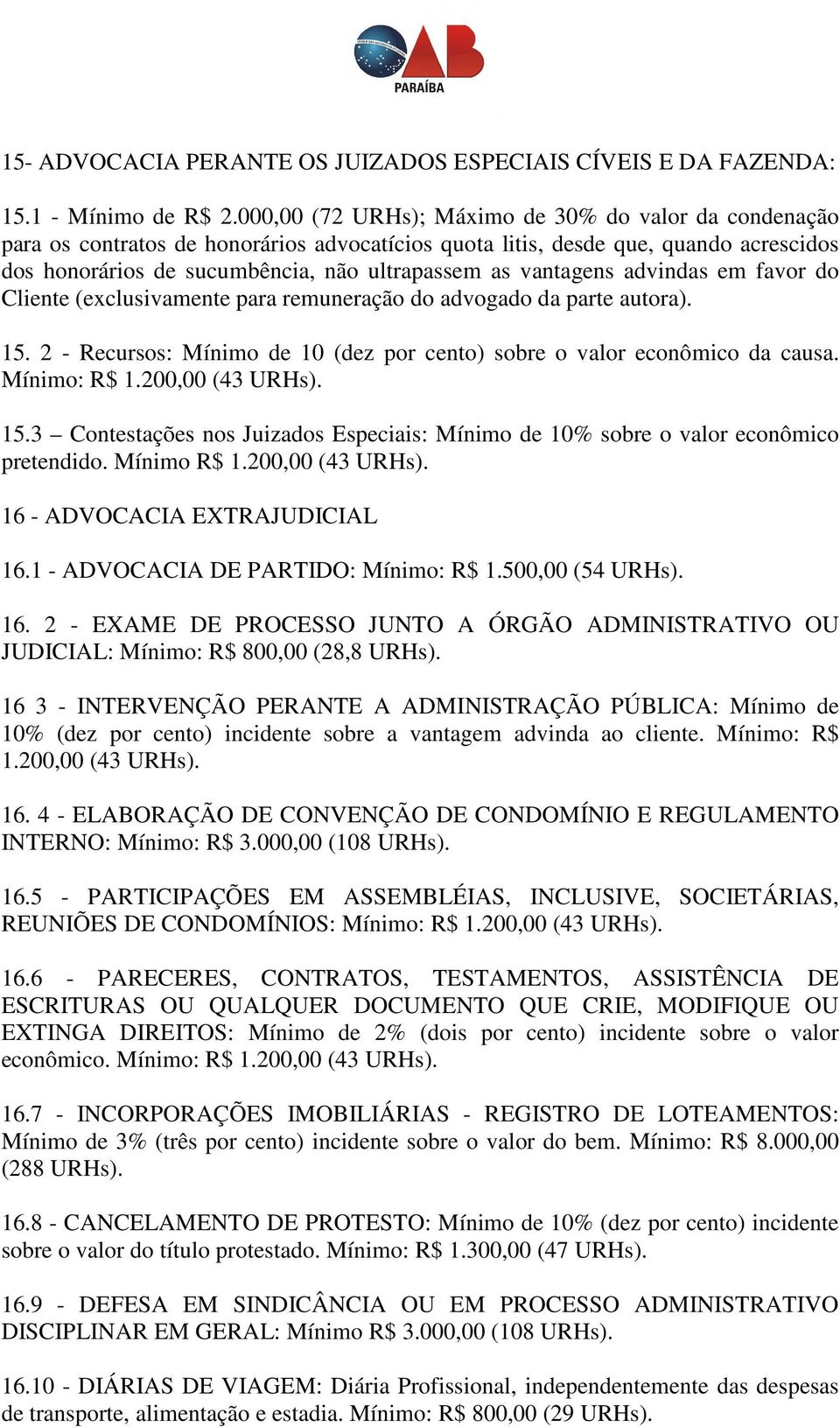 OAB
PARAÍBA

15- ADVOCACIA PERANTE OS JUIZADOS ESPECIAIS CÍVEIS E DA FAZENDA:

15.1 - Mínimo de R$ 2.000,00 (72 URHs); Máximo de 30% do valor da condenação para os contratos de honorários advocatícios quota litis, desde que, quando acrescidos dos honorários de sucumbência, não ultrapassem as vantagens advindas em favor do Cliente (exclusivamente para remuneração do advogado da parte autora).

15. 2 - Recursos: Mínimo de 10 (dez por cento) sobre o valor econômico da causa. Mínimo: R$ 1.200,00 (43 URHs).

15.3 – Contestações nos Juizados Especiais: Mínimo de 10% sobre o valor econômico pretendido. Mínimo R$ 1.200,00 (43 URHs).

16 - ADVOCACIA EXTRAJUDICIAL

16.1 - ADVOCACIA DE PARTIDO: Mínimo: R$ 1.500,00 (54 URHs).

16. 2 - EXAME DE PROCESSO JUNTO A ÓRGÃO ADMINISTRATIVO OU JUDICIAL: Mínimo: R$ 800,00 (28,8 URHs).

16 3 - INTERVENÇÃO PERANTE A ADMINISTRAÇÃO PÚBLICA: Mínimo de 10% (dez por cento) incidente sobre a vantagem advinda ao cliente. Mínimo: R$ 1.200,00 (43 URHs).

16. 4 - ELABORAÇÃO DE CONVENÇÃO DE CONDOMÍNIO E REGULAMENTO INTERNO: Mínimo: R$ 3.000,00 (108 URHs).

16.5 - PARTICIPAÇÕES EM ASSEMBLÉIAS, INCLUSIVE, SOCIETÁRIAS, REUNIÕES DE CONDOMÍNIOS: Mínimo: R$ 1.200,00 (43 URHs).

16.6 - PARECERES, CONTRATOS, TESTAMENTOS, ASSISTÊNCIA DE ESCRITURAS OU QUALQUER DOCUMENTO QUE CRIE, MODIFIQUE OU EXTINGA DIREITOS: Mínimo de 2% (dois por cento) incidente sobre o valor econômico. Mínimo: R$ 1.200,00 (43 URHs).

16.7 - INCORPORAÇÕES IMOBILIÁRIAS - REGISTRO DE LOTEAMENTOS: Mínimo de 3% (três por cento) incidente sobre o valor do bem. Mínimo: R$ 8.000,00 (288 URHs).

16.8 - CANCELAMENTO DE PROTESTO: Mínimo de 10% (dez por cento) incidente sobre o valor do título protestado. Mínimo: R$ 1.300,00 (47 URHs).

16.9 - DEFESA EM SINDICÂNCIA OU EM PROCESSO ADMINISTRATIVO DISCIPLINAR EM GERAL: Mínimo R$ 3.000,00 (108 URHs).

16.10 - DIÁRIAS DE VIAGEM: Diária Profissional, independentemente das despesas de transporte, alimentação e estadia. Mínimo: R$ 800,00 (29 URHs).